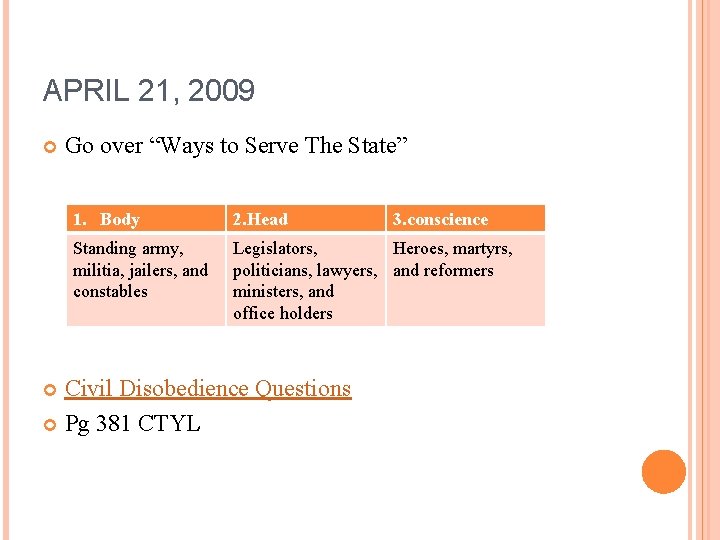 APRIL 21, 2009

Go over “Ways to Serve The State”

| 1. Body | 2.Head | 3.conscience |
|---|---|---|
| Standing army, militia, jailers, and constables | Legislators, politicians, lawyers, ministers, and office holders | Heroes, martyrs, and reformers |

Civil Disobedience Questions

Pg 381 CTYL